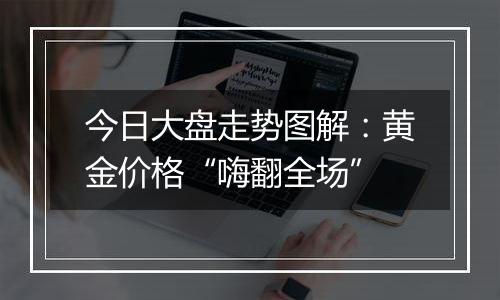 今日大盘走势图解：黄金价格“嗨翻全场”